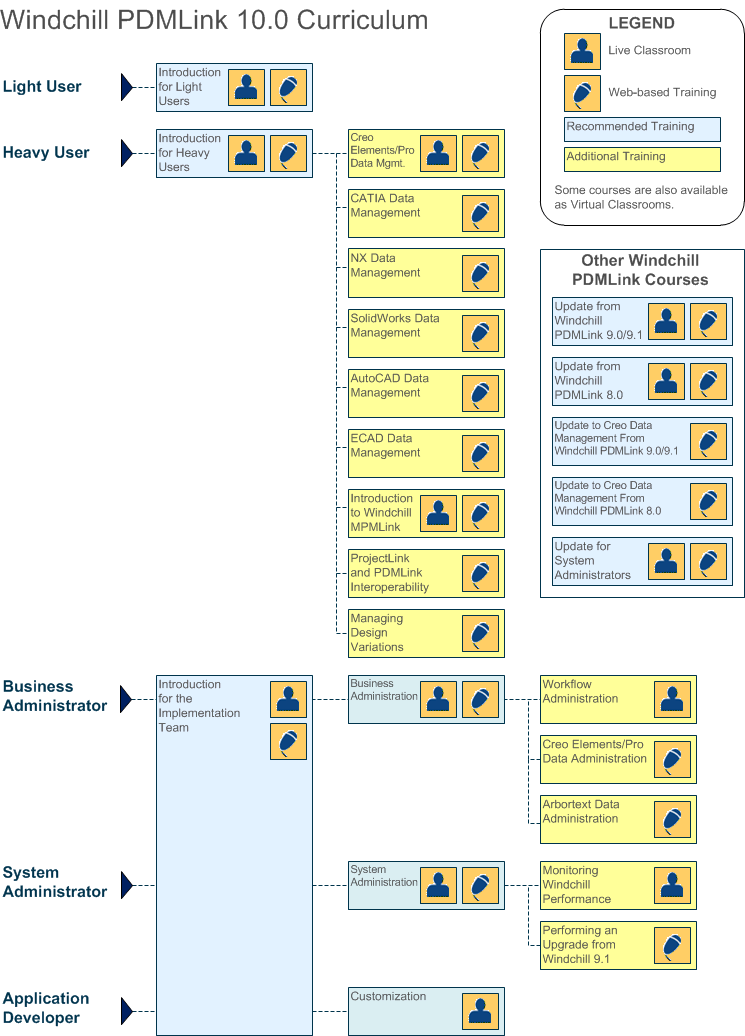 Windchill PDMLink 10.0 Curriculum

LEGEND

Live Classroom

Web-based Training

Recommended Training

Additional Training

Some courses are also available as Virtual Classrooms.

Light User

Introduction for Light Users

Heavy User

Introduction for Heavy Users

Creo Elements/Pro Data Mgmt.

CATIA Data Management

NX Data Management

SolidWorks Data Management

AutoCAD Data Management

ECAD Data Management

Introduction to Windchill MPMLink

ProjectLink and PDMLink Interoperability

Managing Design Variations

Other Windchill PDMLink Courses

Update from Windchill PDMLink 9.0/9.1

Update from Windchill PDMLink 8.0

Update to Creo Data Management From Windchill PDMLink 9.0/9.1

Update to Creo Data Management From Windchill PDMLink 8.0

Update for System Administrators

Business Administrator

Introduction for the Implementation Team

Business Administration

Workflow Administration

Creo Elements/Pro Data Administration

Arbortext Data Administration

System Administrator

System Administration

Monitoring Windchill Performance

Performing an Upgrade from Windchill 9.1

Application Developer

Customization